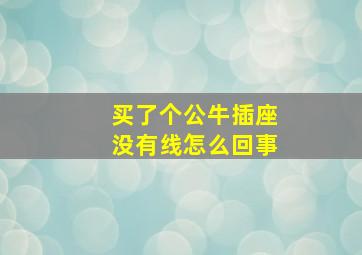 买了个公牛插座
没有线怎么回事